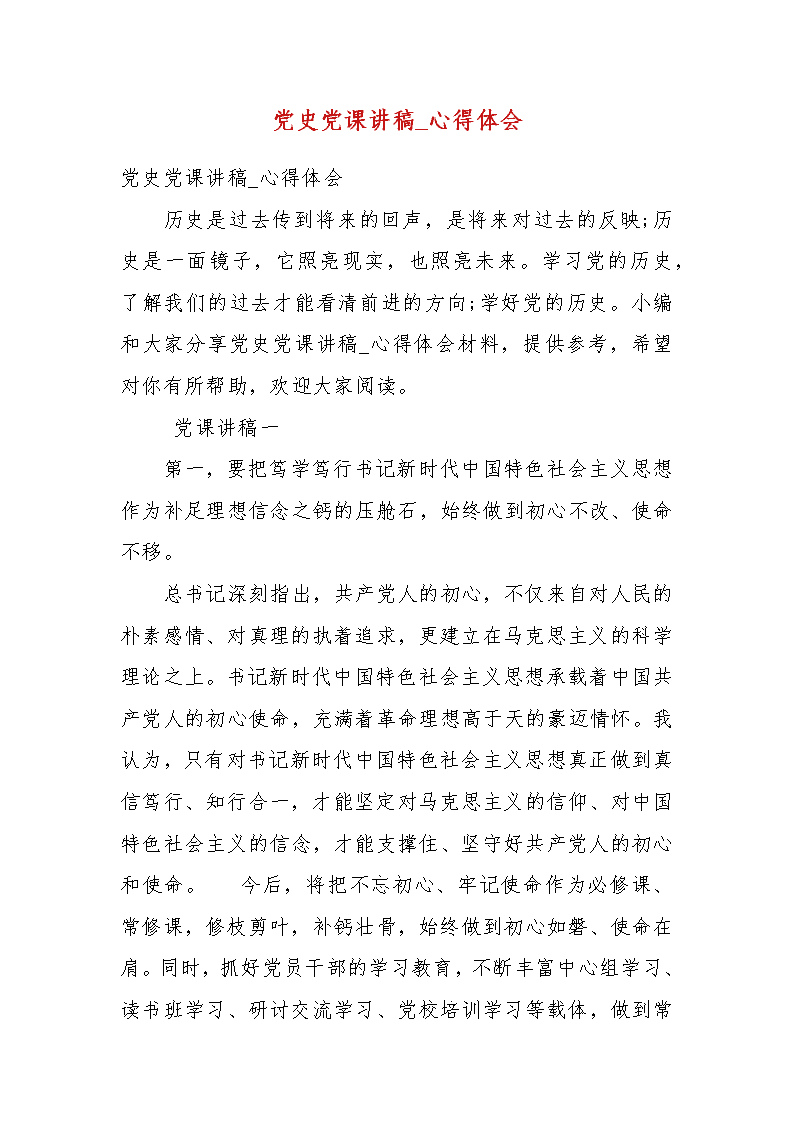 党史党课讲稿_心得体会

党史党课讲稿_心得体会

历史是过去传到将来的回声，是将来对过去的反映;历史是一面镜子，它照亮现实，也照亮未来。学习党的历史，了解我们的过去才能看清前进的方向;学好党的历史。小编和大家分享党史党课讲稿_心得体会材料，提供参考，希望对你有所帮助，欢迎大家阅读。

党课讲稿一

第一，要把笃学笃行书记新时代中国特色社会主义思想作为补足理想信念之钙的压舱石，始终做到初心不改、使命不移。

总书记深刻指出，共产党人的初心，不仅来自对人民的朴素感情、对真理的执着追求，更建立在马克思主义的科学理论之上。书记新时代中国特色社会主义思想承载着中国共产党人的初心使命，充满着革命理想高于天的豪迈情怀。我认为，只有对书记新时代中国特色社会主义思想真正做到真信笃行、知行合一，才能坚定对马克思主义的信仰、对中国特色社会主义的信念，才能支撑住、坚守好共产党人的初心和使命。 今后，将把不忘初心、牢记使命作为必修课、常修课，修枝剪叶，补钙壮骨，始终做到初心如磐、使命在肩。同时，抓好党员干部的学习教育，不断丰富中心组学习、读书班学习、研讨交流学习、党校培训学习等载体，做到常